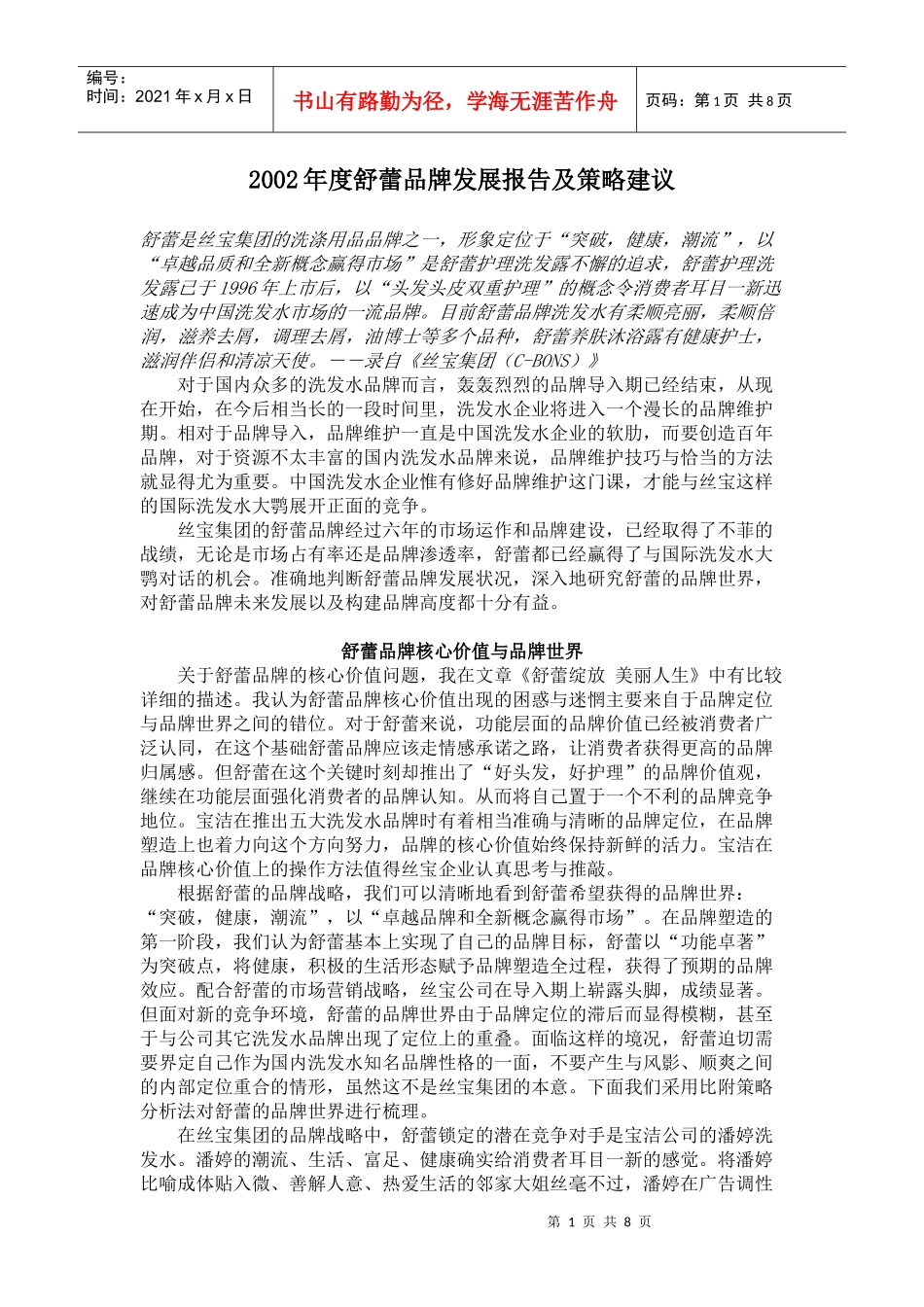 编号：
时间：2021 年 x 月 x 日

书山有路勤为径，学海无涯苦作舟

页码：第 1 页 共 8 页

2002 年度舒蕾品牌发展报告及策略建议

舒蕾是丝宝集团的洗涤用品品牌之一，形象定位于“突破，健康，潮流”，以“卓越品质和全新概念赢得市场”是舒蕾护理洗发露不懈的追求，舒蕾护理洗发露已于 1996 年上市后，以“头发头皮双重护理”的概念令消费者耳目一新迅速成为中国洗发水市场的一流品牌。目前舒蕾品牌洗发水有柔顺亮丽，柔顺倍润，滋养去屑，调理去屑，油博士等多个品种，舒蕾养肤沐浴露有健康护士，滋润伴侣和清凉天使。——录自《丝宝集团（C-BONS）》

对于国内众多的洗发水品牌而言，轰轰烈烈的品牌导入期已经结束，从现在开始，在今后相当长的一段时间里，洗发水企业将进入一个漫长的品牌维护期。相对于品牌导入，品牌维护一直是中国洗发水企业的软肋，而要创造百年品牌，对于资源不太丰富的国内洗发水品牌来说，品牌维护技巧与恰当的方法就显得尤为重要。中国洗发水企业惟有修好品牌维护这门课，才能与丝宝这样的国际洗发水大鹗展开正面的竞争。

丝宝集团的舒蕾品牌经过六年的市场运作和品牌建设，已经取得了不菲的战绩，无论是市场占有率还是品牌渗透率，舒蕾都已经赢得了与国际洗发水大鹗对话的机会。准确地判断舒蕾品牌发展状况，深入地研究舒蕾的品牌世界，对舒蕾品牌未来发展以及构建品牌高度都十分有益。

舒蕾品牌核心价值与品牌世界

关于舒蕾品牌的核心价值问题，我在文章《舒蕾绽放 美丽人生》中有比较详细的描述。我认为舒蕾品牌核心价值出现的困惑与迷惘主要来自于品牌定位与品牌世界之间的错位。对于舒蕾来说，功能层面的品牌价值已经被消费者广泛认同，在这个基础舒蕾品牌应该走情感承诺之路，让消费者获得更高的品牌归属感。但舒蕾在这个关键时刻却推出了“好头发，好护理”的品牌价值观，继续在功能层面强化消费者的品牌认知。从而将自己置于一个不利的品牌竞争地位。宝洁在推出五大洗发水品牌时有着相当准确与清晰的品牌定位，在品牌塑造上也着力向这个方向努力，品牌的核心价值始终保持新鲜的活力。宝洁在品牌核心价值上的操作方法值得丝宝企业认真思考与推敲。

根据舒蕾的品牌战略，我们可以清晰地看到舒蕾希望获得的品牌世界：“突破，健康，潮流”，以“卓越品牌和全新概念赢得市场”。在品牌塑造的第一阶段，我们认为舒蕾基本上实现了自己的品牌目标，舒蕾以“功能卓著”为突破点，将健康，积极的生活形态赋予品牌塑造全过程，获得了预期的品牌效应。配合舒蕾的市场营销战略，丝宝公司在导入期上崭露头脚，成绩显著。但面对新的竞争环境，舒蕾的品牌世界由于品牌定位的滞后而显得模糊，甚至于与公司其它洗发水品牌出现了定位上的重叠。面临这样的境况，舒蕾迫切需要界定自己作为国内洗发水知名品牌性格的一面，不要产生与风影、顺爽之间的内部定位重合的情形，虽然这不是丝宝集团的本意。下面我们采用比附策略分析法对舒蕾的品牌世界进行梳理。

在丝宝集团的品牌战略中，舒蕾锁定的潜在竞争对手是宝洁公司的潘婷洗发水。潘婷的潮流、生活、富足、健康确实给消费者耳目一新的感觉。将潘婷比喻成体贴入微、善解人意、热爱生活的邻家大姐丝毫不过，潘婷在广告调性

第 1 页 共 8 页